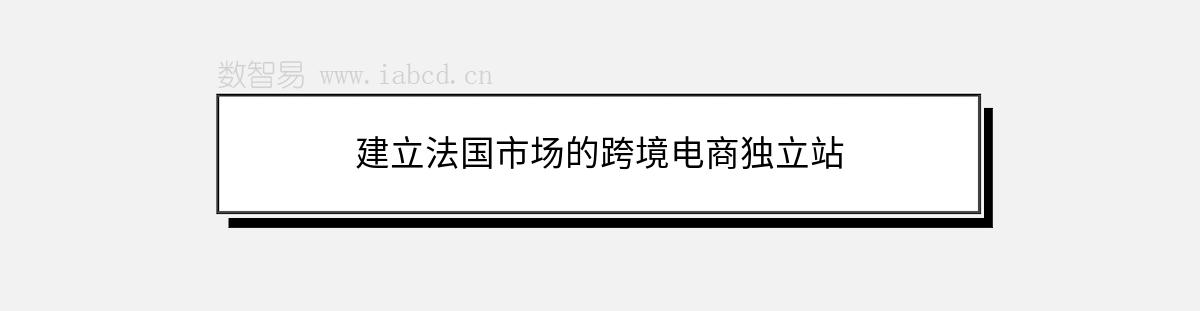 数智易 www.iabcd.cn

建立法国市场的跨境电商独立站